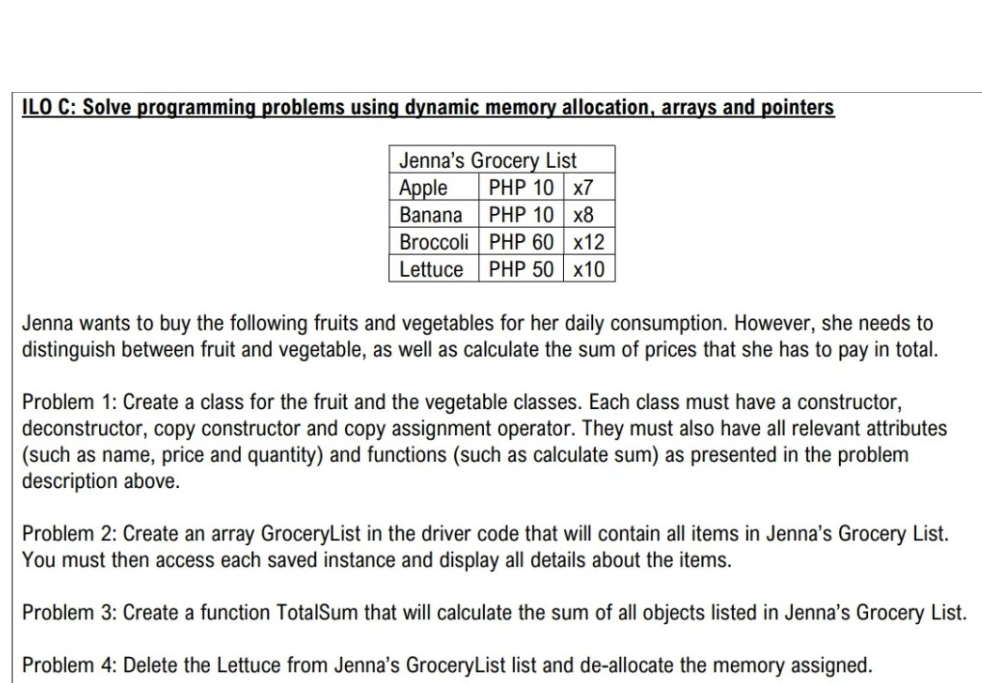 ILO C: Solve programming problems using dynamic memory allocation, arrays and pointers

| Jenna's Grocery List | | |
|---|---|---|
| Apple | PHP 10 | x7 |
| Banana | PHP 10 | x8 |
| Broccoli | PHP 60 | x12 |
| Lettuce | PHP 50 | x10 |

Jenna wants to buy the following fruits and vegetables for her daily consumption. However, she needs to distinguish between fruit and vegetable, as well as calculate the sum of prices that she has to pay in total.

Problem 1: Create a class for the fruit and the vegetable classes. Each class must have a constructor, deconstructor, copy constructor and copy assignment operator. They must also have all relevant attributes (such as name, price and quantity) and functions (such as calculate sum) as presented in the problem description above.

Problem 2: Create an array GroceryList in the driver code that will contain all items in Jenna's Grocery List. You must then access each saved instance and display all details about the items.

Problem 3: Create a function TotalSum that will calculate the sum of all objects listed in Jenna's Grocery List.

Problem 4: Delete the Lettuce from Jenna's GroceryList list and de-allocate the memory assigned.